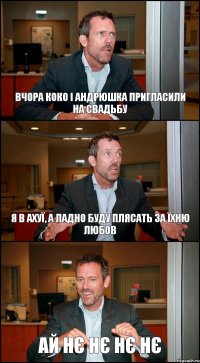 ВЧОРА КОКО І АНДРЮШКА ПРИГЛАСИЛИ НА СВАДЬБУ

Я В АХУЇ, А ЛАДНО БУДУ ПЛЯСАТЬ ЗА ЇХНЮ ЛЮБОВ

АЙ НЄ НЄ НЄ НЄ